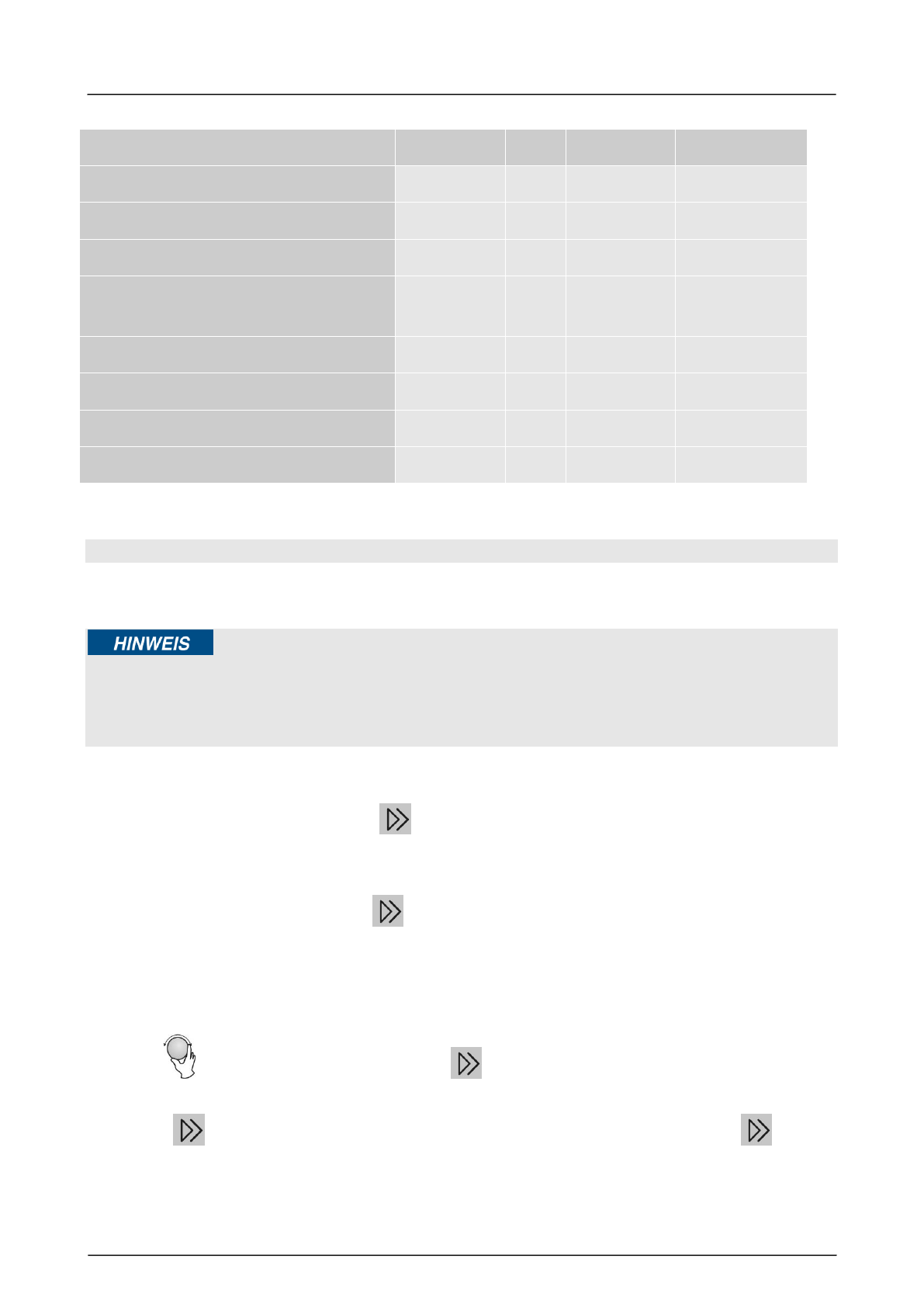 HINWEIS